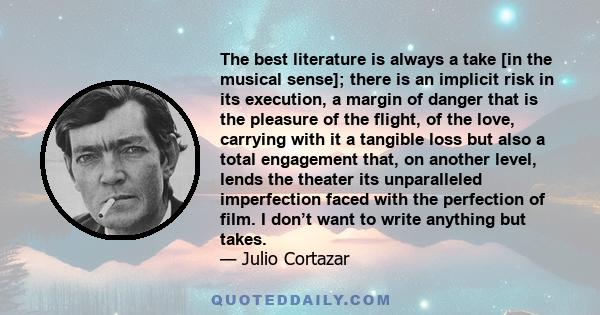 The best literature is always a take [in the musical sense]; there is an implicit risk in its execution, a margin of danger that is the pleasure of the flight, of the love, carrying with it a tangible loss but also a total engagement that, on another level, lends the theater its unparalleled imperfection faced with the perfection of film. I don’t want to write anything but takes.
— Julio Cortazar

QUOTEDDAILY.COM